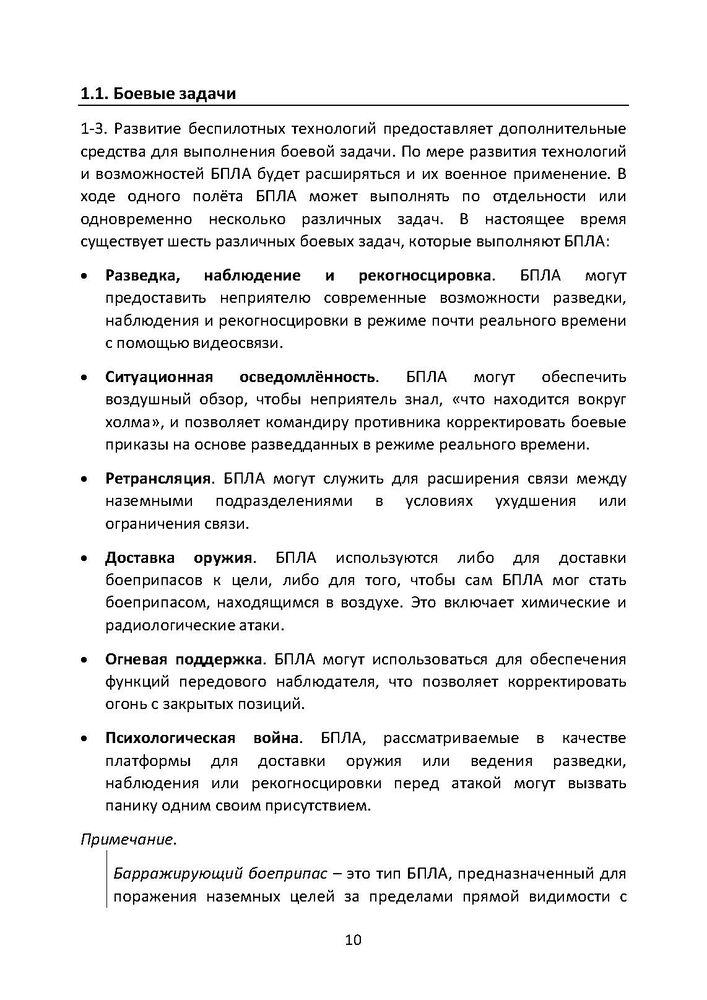 1.1. Боевые задачи

1-3. Развитие беспилотных технологий предоставляет дополнительные средства для выполнения боевой задачи. По мере развития технологий и возможностей БПЛА будет расширяться и их военное применение. В ходе одного полёта БПЛА может выполнять по отдельности или одновременно несколько различных задач. В настоящее время существует шесть различных боевых задач, которые выполняют БПЛА:

• Разведка, наблюдение и рекогносцировка. БПЛА могут предоставить неприятелю современные возможности разведки, наблюдения и рекогносцировки в режиме почти реального времени с помощью видеосвязи.

• Ситуационная осведомлённость. БПЛА могут обеспечить воздушный обзор, чтобы неприятель знал, «что находится вокруг холма», и позволяет командиру противника корректировать боевые приказы на основе разведданных в режиме реального времени.

• Ретрансляция. БПЛА могут служить для расширения связи между наземными подразделениями в условиях ухудшения или ограничения связи.

• Доставка оружия. БПЛА используются либо для доставки боеприпасов к цели, либо для того, чтобы сам БПЛА мог стать боеприпасом, находящимся в воздухе. Это включает химические и радиологические атаки.

• Огневая поддержка. БПЛА могут использоваться для обеспечения функций передового наблюдателя, что позволяет корректировать огонь с закрытых позиций.

• Психологическая война. БПЛА, рассматриваемые в качестве платформы для доставки оружия или ведения разведки, наблюдения или рекогносцировки перед атакой могут вызвать панику одним своим присутствием.

Примечание.

Барражирующий боеприпас – это тип БПЛА, предназначенный для поражения наземных целей за пределами прямой видимости с

10